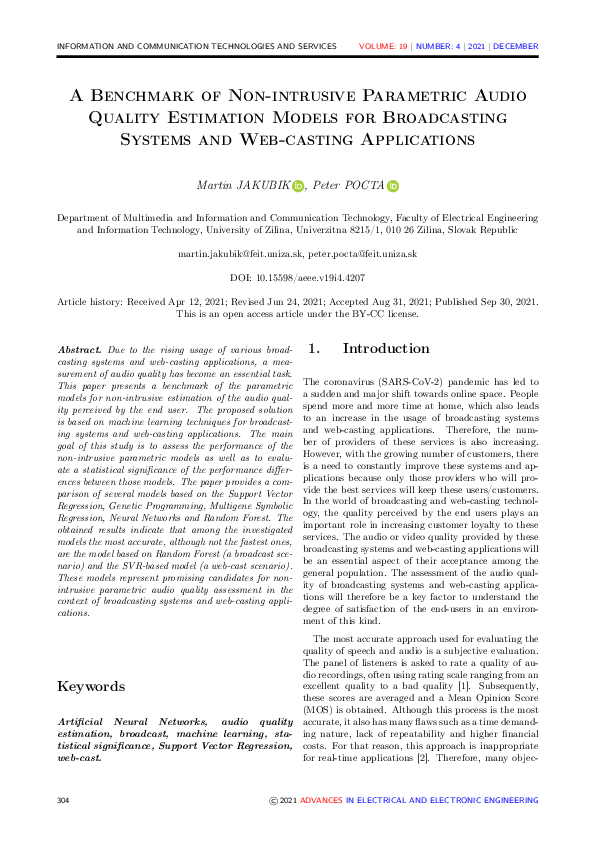 INFORMATION AND COMMUNICATION TECHNOLOGIES AND SERVICES VOLUME: 19 | NUMBER: 4 | 2021 | DECEMBER

A Benchmark of Non-intrusive Parametric Audio Quality Estimation Models for Broadcasting Systems and Web-casting Applications

Martin JAKUBIK, Peter POCTA

Department of Multimedia and Information and Communication Technology, Faculty of Electrical Engineering and Information Technology, University of Zilina, Univerzitna 8215/1, 010 26 Zilina, Slovak Republic

martin.jakubik@feit.uniza.sk, peter.pocta@feit.uniza.sk

DOI: 10.15598/aeee.v19i4.4207

Article history: Received Apr 12, 2021; Revised Jun 24, 2021; Accepted Aug 31, 2021; Published Sep 30, 2021. This is an open access article under the BY-CC license.

Abstract. Due to the rising usage of various broadcasting systems and web-casting applications, a measurement of audio quality has become an essential task. This paper presents a benchmark of the parametric models for non-intrusive estimation of the audio quality perceived by the end user. The proposed solution is based on machine learning techniques for broadcasting systems and web-casting applications. The main goal of this study is to assess the performance of the non-intrusive parametric models as well as to evaluate a statistical significance of the performance differences between those models. The paper provides a comparison of several models based on the Support Vector Regression, Genetic Programming, Multigene Symbolic Regression, Neural Networks and Random Forest. The obtained results indicate that among the investigated models the most accurate, although not the fastest ones, are the model based on Random Forest (a broadcast scenario) and the SVR-based model (a web-cast scenario). These models represent promising candidates for non-intrusive parametric audio quality assessment in the context of broadcasting systems and web-casting applications.

Keywords

Artificial Neural Networks, audio quality estimation, broadcast, machine learning, statistical significance, Support Vector Regression, web-cast.

1. Introduction

The coronavirus (SARS-CoV-2) pandemic has led to a sudden and major shift towards online space. People spend more and more time at home, which also leads to an increase in the usage of broadcasting systems and web-casting applications. Therefore, the number of providers of these services is also increasing. However, with the growing number of customers, there is a need to constantly improve these systems and applications because only those providers who will provide the best services will keep these users/customers. In the world of broadcasting and web-casting technology, the quality perceived by the end users plays an important role in increasing customer loyalty to these services. The audio or video quality provided by these broadcasting systems and web-casting applications will be an essential aspect of their acceptance among the general population. The assessment of the audio quality of broadcasting systems and web-casting applications will therefore be a key factor to understand the degree of satisfaction of the end-users in an environment of this kind.

The most accurate approach used for evaluating the quality of speech and audio is a subjective evaluation. The panel of listeners is asked to rate a quality of audio recordings, often using rating scale ranging from an excellent quality to a bad quality [1]. Subsequently, these scores are averaged and a Mean Opinion Score (MOS) is obtained. Although this process is the most accurate, it also has many flaws such as a time demanding nature, lack of repeatability and higher financial costs. For that reason, this approach is inappropriate for real-time applications [2]. Therefore, many objec-

304 © 2021 ADVANCES IN ELECTRICAL AND ELECTRONIC ENGINEERING